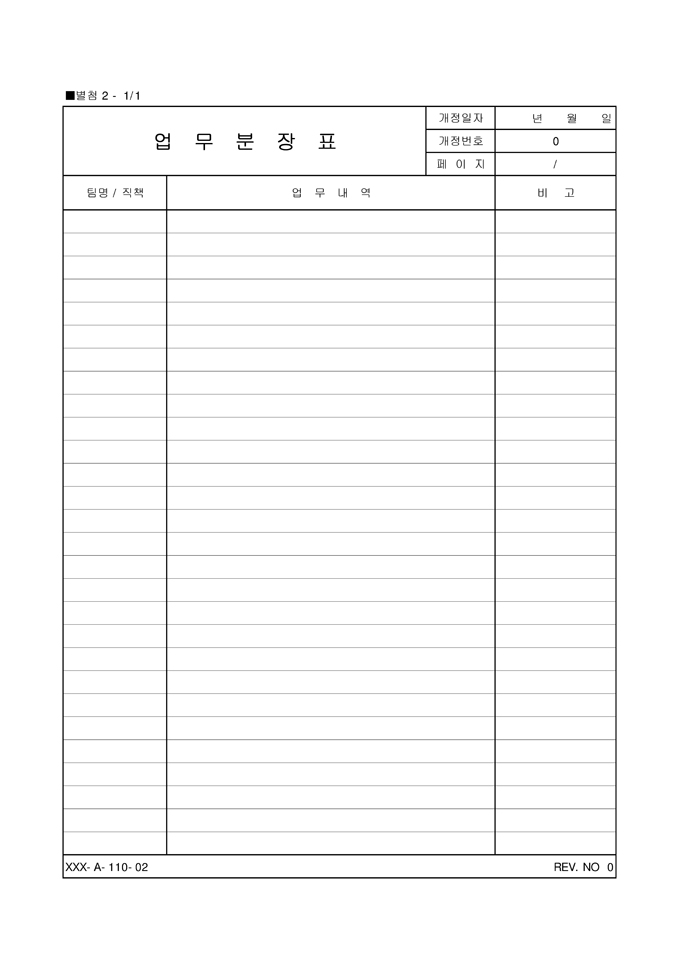 ■별첨 2 - 1/1

| 업 무 분 장 표 | 개정일자 | 년 월 일 |
|---|---|---|
| | 개정번호 | 0 |
| | 페 이 지 | / |

| 팀명 / 직책 | 업 무 내 역 | 비 고 |
|---|---|---|
| | | |

XXX- A- 110- 02

REV. NO 0